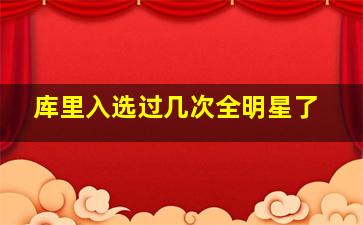 库里入选过几次全明星了